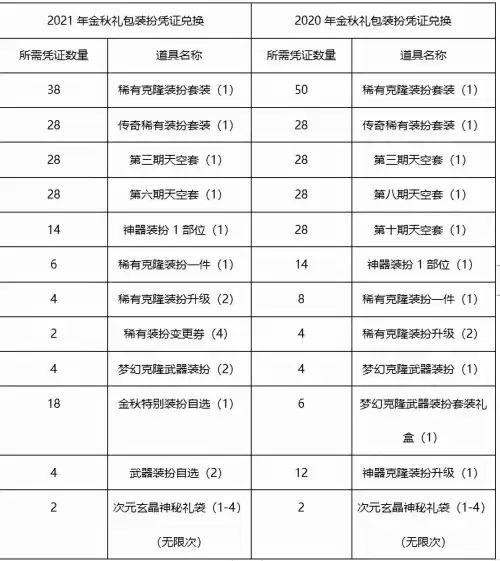 | 2021 年金秋礼包装扮凭证兑换 | | 2020 年金秋礼包装扮凭证兑换 | |
|---|---|---|---|
| 所需凭证数量 | 道具名称 | 所需凭证数量 | 道具名称 |
| 38 | 稀有克隆装扮套装（1） | 50 | 稀有克隆装扮套装（1） |
| 28 | 传奇稀有装扮套装（1） | 28 | 传奇稀有装扮套装（1） |
| 28 | 第三期天空套（1） | 28 | 第三期天空套（1） |
| 28 | 第六期天空套（1） | 28 | 第八期天空套（1） |
| 14 | 神器装扮 1 部位（1） | 28 | 第十期天空套（1） |
| 6 | 稀有克隆装扮一件（1） | 14 | 神器装扮 1 部位（1） |
| 4 | 稀有克隆装扮升级（2） | 8 | 稀有克隆装扮一件（1） |
| 2 | 稀有装扮变更券（4） | 4 | 稀有克隆装扮升级（2） |
| 4 | 梦幻克隆武器装扮（2） | 4 | 梦幻克隆武器装扮（1） |
| 18 | 金秋特别装扮自选（1） | 6 | 梦幻克隆武器装扮套装礼盒（1） |
| 4 | 武器装扮自选（2） | 12 | 神器克隆装扮升级（1） |
| 2 | 次元玄晶神秘礼袋（1-4）（无限次） | 2 | 次元玄晶神秘礼袋（1-4）（无限次） |